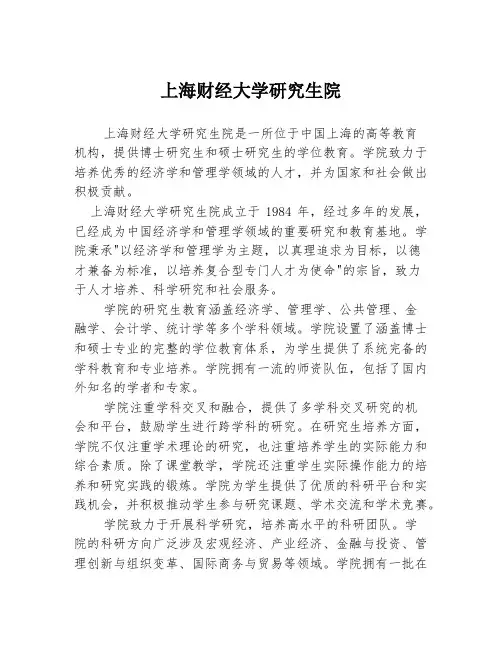 上海财经大学研究生院

上海财经大学研究生院是一所位于中国上海的高等教育机构，提供博士研究生和硕士研究生的学位教育。学院致力于培养优秀的经济学和管理学领域的人才，并为国家和社会做出积极贡献。

上海财经大学研究生院成立于 1984 年，经过多年的发展，已经成为中国经济学和管理学领域的重要研究和教育基地。学院秉承"以经济学和管理学为主题，以真理追求为目标，以德才兼备为标准，以培养复合型专门人才为使命"的宗旨，致力于人才培养、科学研究和社会服务。

学院的研究生教育涵盖经济学、管理学、公共管理、金融学、会计学、统计学等多个学科领域。学院设置了涵盖博士和硕士专业的完整的学位教育体系，为学生提供了系统完备的学科教育和专业培养。学院拥有一流的师资队伍，包括了国内外知名的学者和专家。

学院注重学科交叉和融合，提供了多学科交叉研究的机会和平台，鼓励学生进行跨学科的研究。在研究生培养方面，学院不仅注重学术理论的研究，也注重培养学生的实际能力和综合素质。除了课堂教学，学院还注重学生实际操作能力的培养和研究实践的锻炼。学院为学生提供了优质的科研平台和实践机会，并积极推动学生参与研究课题、学术交流和学术竞赛。

学院致力于开展科学研究，培养高水平的科研团队。学院的科研方向广泛涉及宏观经济、产业经济、金融与投资、管理创新与组织变革、国际商务与贸易等领域。学院拥有一批在